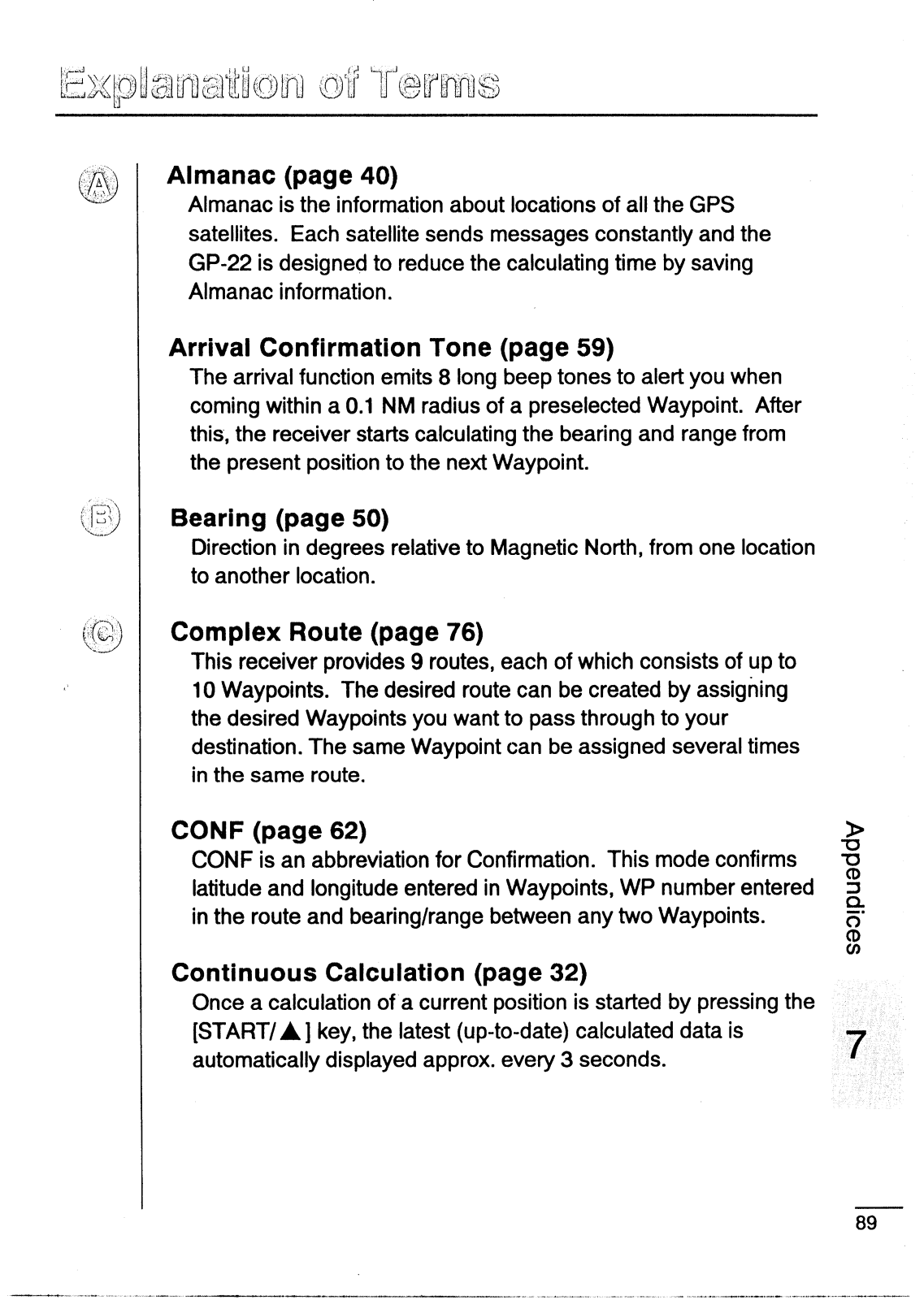 Explanation of Terms

A

Almanac (page 40)
Almanac is the information about locations of all the GPS satellites. Each satellite sends messages constantly and the GP-22 is designed to reduce the calculating time by saving Almanac information.

Arrival Confirmation Tone (page 59)
The arrival function emits 8 long beep tones to alert you when coming within a 0.1 NM radius of a preselected Waypoint. After this, the receiver starts calculating the bearing and range from the present position to the next Waypoint.

B

Bearing (page 50)
Direction in degrees relative to Magnetic North, from one location to another location.

C

Complex Route (page 76)
This receiver provides 9 routes, each of which consists of up to 10 Waypoints. The desired route can be created by assigning the desired Waypoints you want to pass through to your destination. The same Waypoint can be assigned several times in the same route.

CONF (page 62)
CONF is an abbreviation for Confirmation. This mode confirms latitude and longitude entered in Waypoints, WP number entered in the route and bearing/range between any two Waypoints.

Continuous Calculation (page 32)
Once a calculation of a current position is started by pressing the [START/▲] key, the latest (up-to-date) calculated data is automatically displayed approx. every 3 seconds.

Appendices

7

89